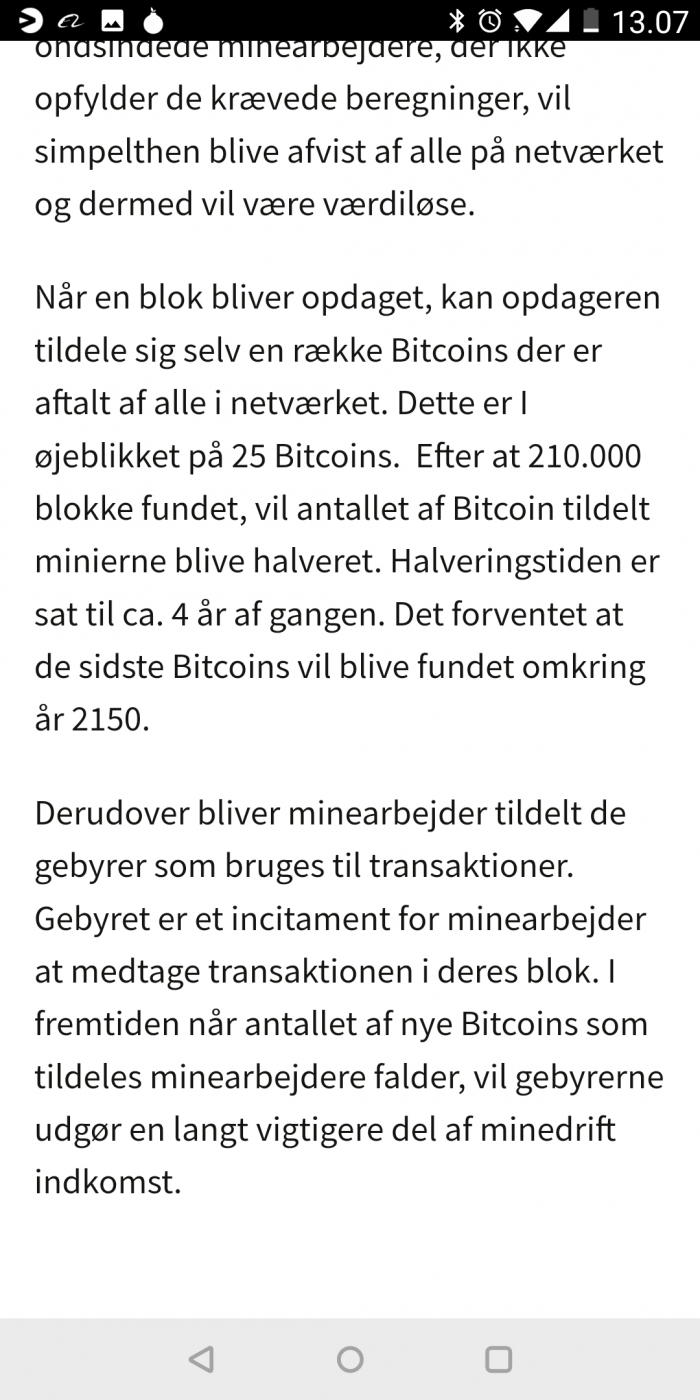 13.07

ondsindede minearbejdere, der ikke opfylder de krævede beregninger, vil simpelthen blive afvist af alle på netværket og dermed vil være værdiløse.

Når en blok bliver opdaget, kan opdageren tildele sig selv en række Bitcoins der er aftalt af alle i netværket. Dette er I øjeblikket på 25 Bitcoins.  Efter at 210.000 blokke fundet, vil antallet af Bitcoin tildelt minierne blive halveret. Halveringstiden er sat til ca. 4 år af gangen. Det forventet at de sidste Bitcoins vil blive fundet omkring år 2150.

Derudover bliver minearbejder tildelt de gebyrer som bruges til transaktioner. Gebyret er et incitament for minearbejder at medtage transaktionen i deres blok. I fremtiden når antallet af nye Bitcoins som tildeles minearbejdere falder, vil gebyrerne udgør en langt vigtigere del af minedrift indkomst.